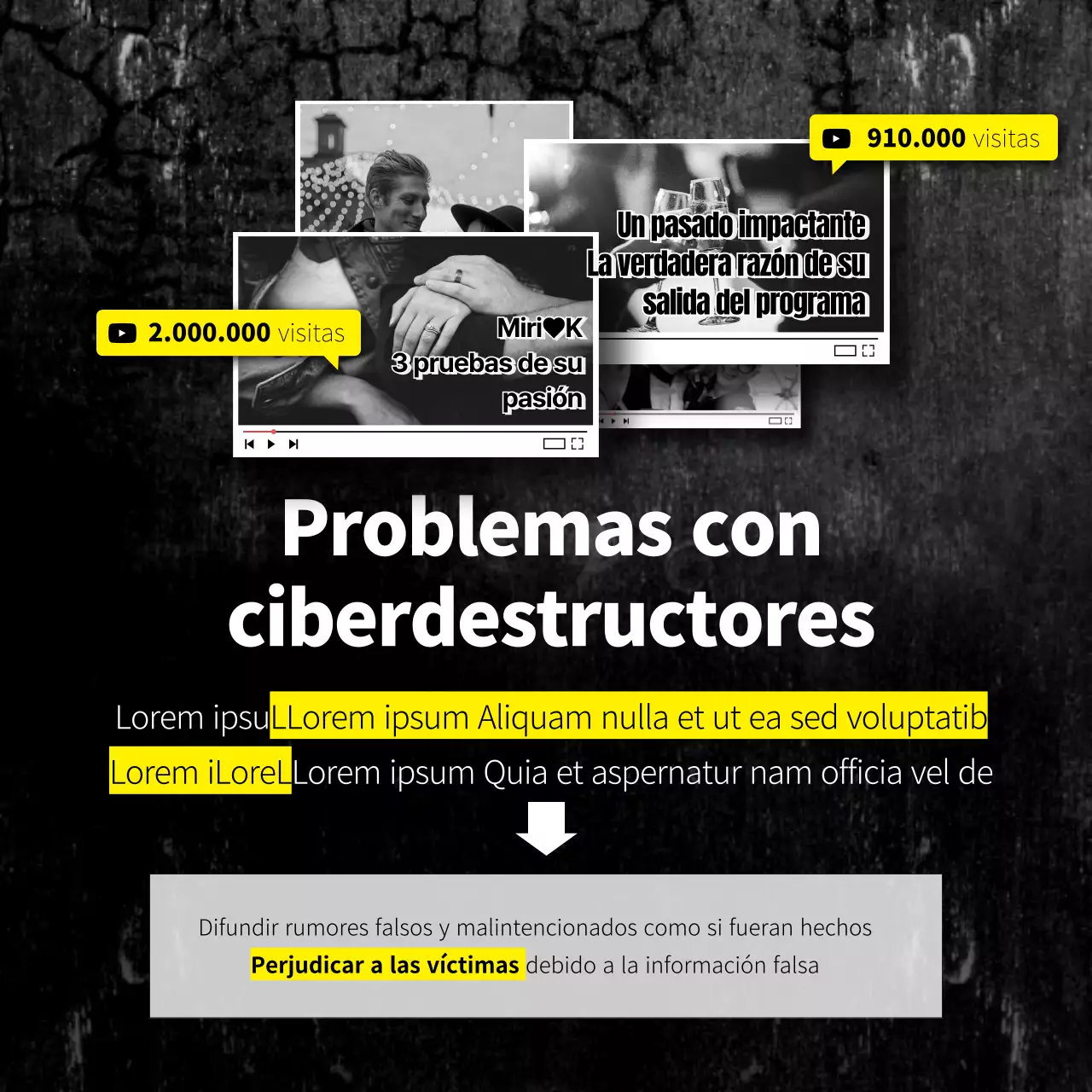 910.000 visitas

Un pasado impactante
La verdadera razón de su salida del programa

2.000.000 visitas

Miri♥K
3 pruebas de su pasión

Problemas con ciberdestructores

Lorem ipsuLLorem ipsum Aliquam nulla et ut ea sed voluptatib Lorem iLoreLLorem ipsum Quia et aspernatur nam officia vel de

Difundir rumores falsos y malintencionados como si fueran hechos
Perjudicar a las víctimas debido a la información falsa